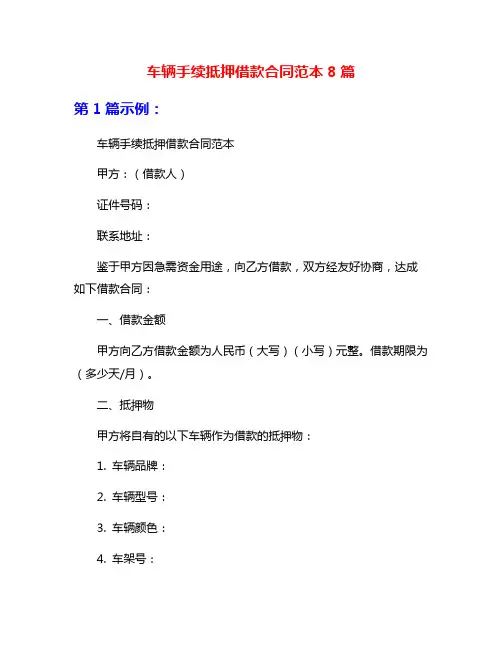 车辆手续抵押借款合同范本 8 篇

第 1 篇示例：

车辆手续抵押借款合同范本

甲方：（借款人）

证件号码：

联系地址：

鉴于甲方因急需资金用途，向乙方借款，双方经友好协商，达成如下借款合同：

一、借款金额

甲方向乙方借款金额为人民币（大写）（小写）元整。借款期限为（多少天/月）。

二、抵押物

甲方将自有的以下车辆作为借款的抵押物：

1. 车辆品牌：

2. 车辆型号：

3. 车辆颜色：

4. 车架号：